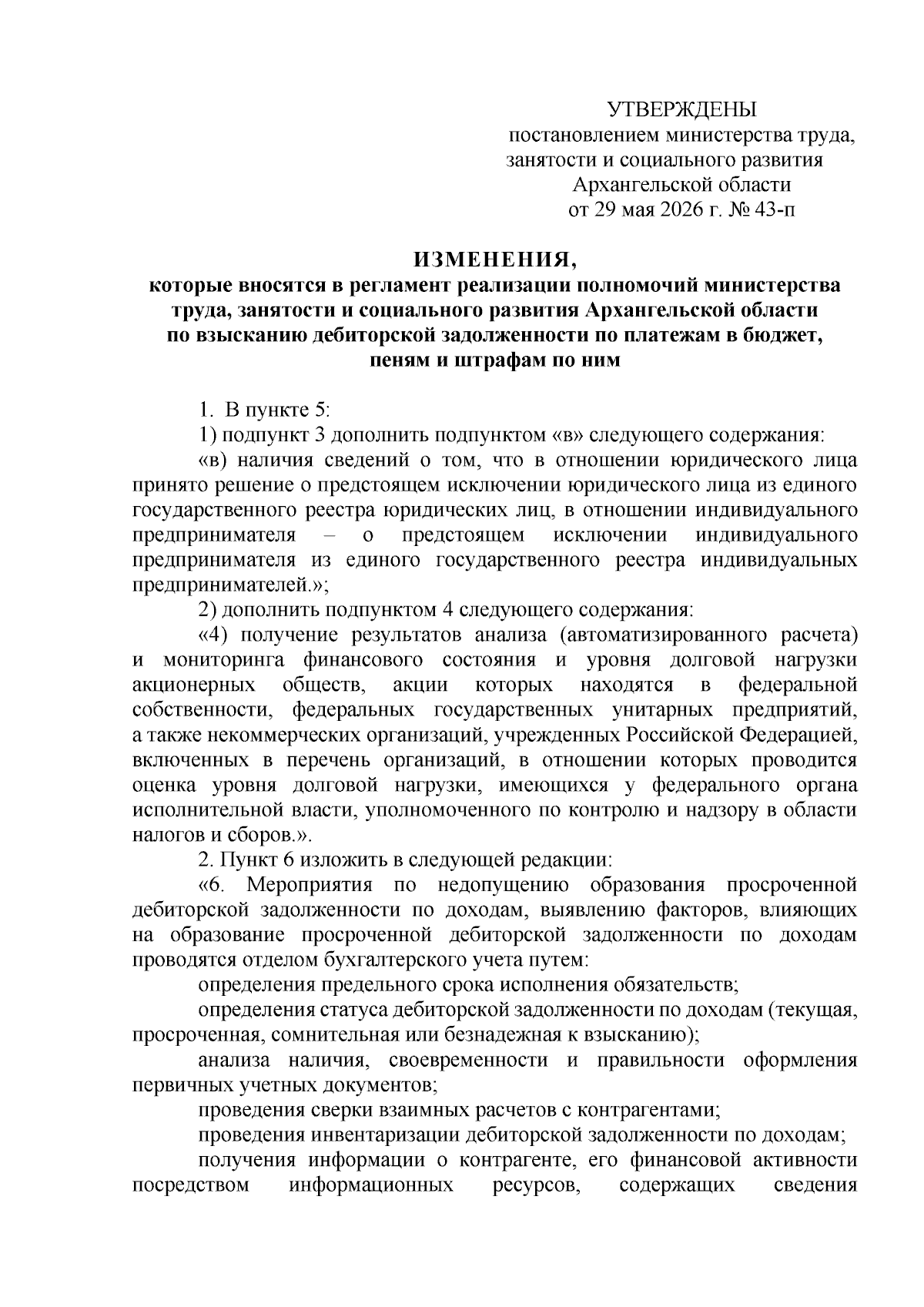 УТВЕРЖДЕНЫ
постановлением министерства труда, занятости и социального развития Архангельской области
от 29 мая 2026 г. № 43-п

ИЗМЕНЕНИЯ,
которые вносятся в регламент реализации полномочий министерства труда, занятости и социального развития Архангельской области по взысканию дебиторской задолженности по платежам в бюджет, пеням и штрафам по ним

1. В пункте 5:

1) подпункт 3 дополнить подпунктом «в» следующего содержания:

«в) наличия сведений о том, что в отношении юридического лица принято решение о предстоящем исключении юридического лица из единого государственного реестра юридических лиц, в отношении индивидуального предпринимателя – о предстоящем исключении индивидуального предпринимателя из единого государственного реестра индивидуальных предпринимателей.»;

2) дополнить подпунктом 4 следующего содержания:

«4) получение результатов анализа (автоматизированного расчета) и мониторинга финансового состояния и уровня долговой нагрузки акционерных обществ, акции которых находятся в федеральной собственности, федеральных государственных унитарных предприятий, а также некоммерческих организаций, учрежденных Российской Федерацией, включенных в перечень организаций, в отношении которых проводится оценка уровня долговой нагрузки, имеющихся у федерального органа исполнительной власти, уполномоченного по контролю и надзору в области налогов и сборов.».

2. Пункт 6 изложить в следующей редакции:

«6. Мероприятия по недопущению образования просроченной дебиторской задолженности по доходам, выявлению факторов, влияющих на образование просроченной дебиторской задолженности по доходам проводятся отделом бухгалтерского учета путем:

определения предельного срока исполнения обязательств;

определения статуса дебиторской задолженности по доходам (текущая, просроченная, сомнительная или безнадежная к взысканию);

анализа наличия, своевременности и правильности оформления первичных учетных документов;

проведения сверки взаимных расчетов с контрагентами;

проведения инвентаризации дебиторской задолженности по доходам;

получения информации о контрагенте, его финансовой активности посредством информационных ресурсов, содержащих сведения